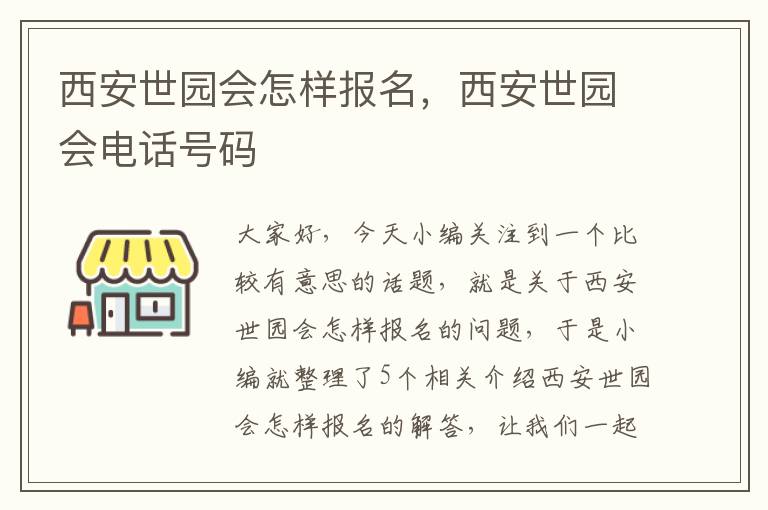 西安世园会怎样报名，西安世园会电话号码

大家好，今天小编关注到一个比较有意思的话题，就是关于西安世园会怎样报名的问题，于是小编就整理了5个相关介绍西安世园会怎样报名的解答，让我们一起